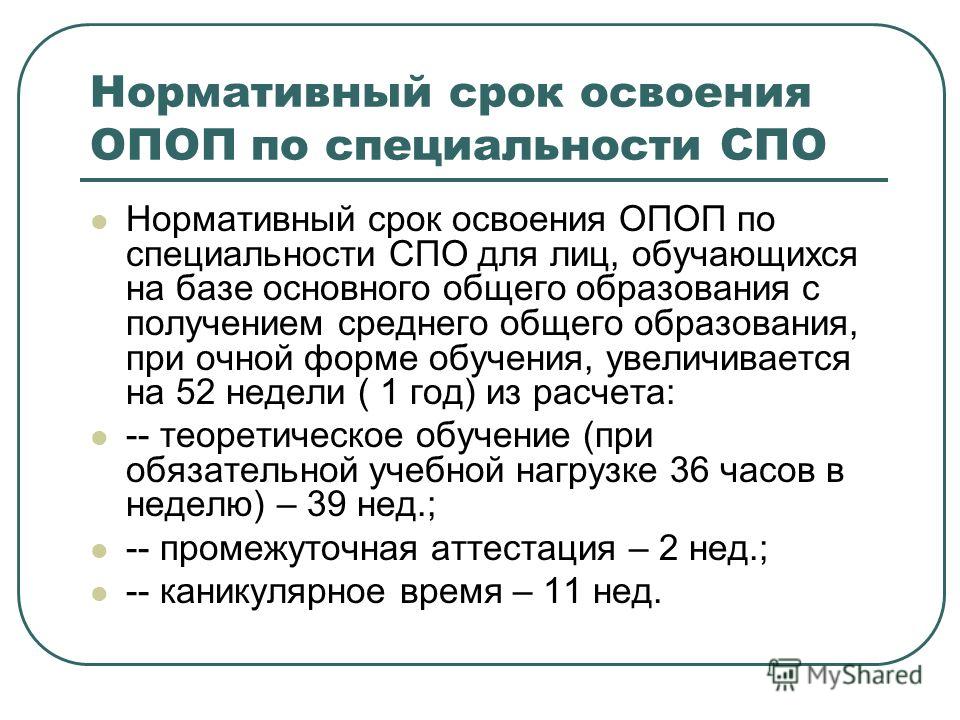 Нормативный срок освоения ОПОП по специальности СПО

Нормативный срок освоения ОПОП по специальности СПО для лиц, обучающихся на базе основного общего образования с получением среднего общего образования, при очной форме обучения, увеличивается на 52 недели ( 1 год) из расчета:

-- теоретическое обучение (при обязательной учебной нагрузке 36 часов в неделю) – 39 нед.;

-- промежуточная аттестация – 2 нед.;

-- каникулярное время – 11 нед.

MyShared